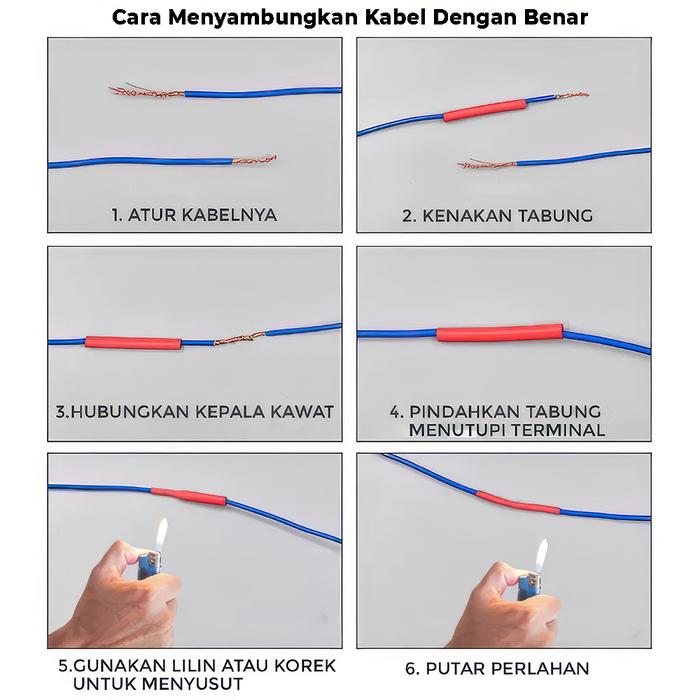 Cara Menyambungkan Kabel Dengan Benar

1. ATUR KABELNYA

2. KENAKAN TABUNG

3.HUBUNGKAN KEPALA KAWAT

4. PINDAHKAN TABUNG MENUTUPI TERMINAL

5.GUNAKAN LILIN ATAU KOREK UNTUK MENYUSUT

6. PUTAR PERLAHAN